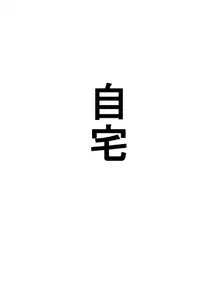 自宅